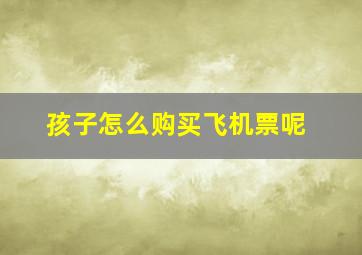 孩子怎么购买飞机票呢